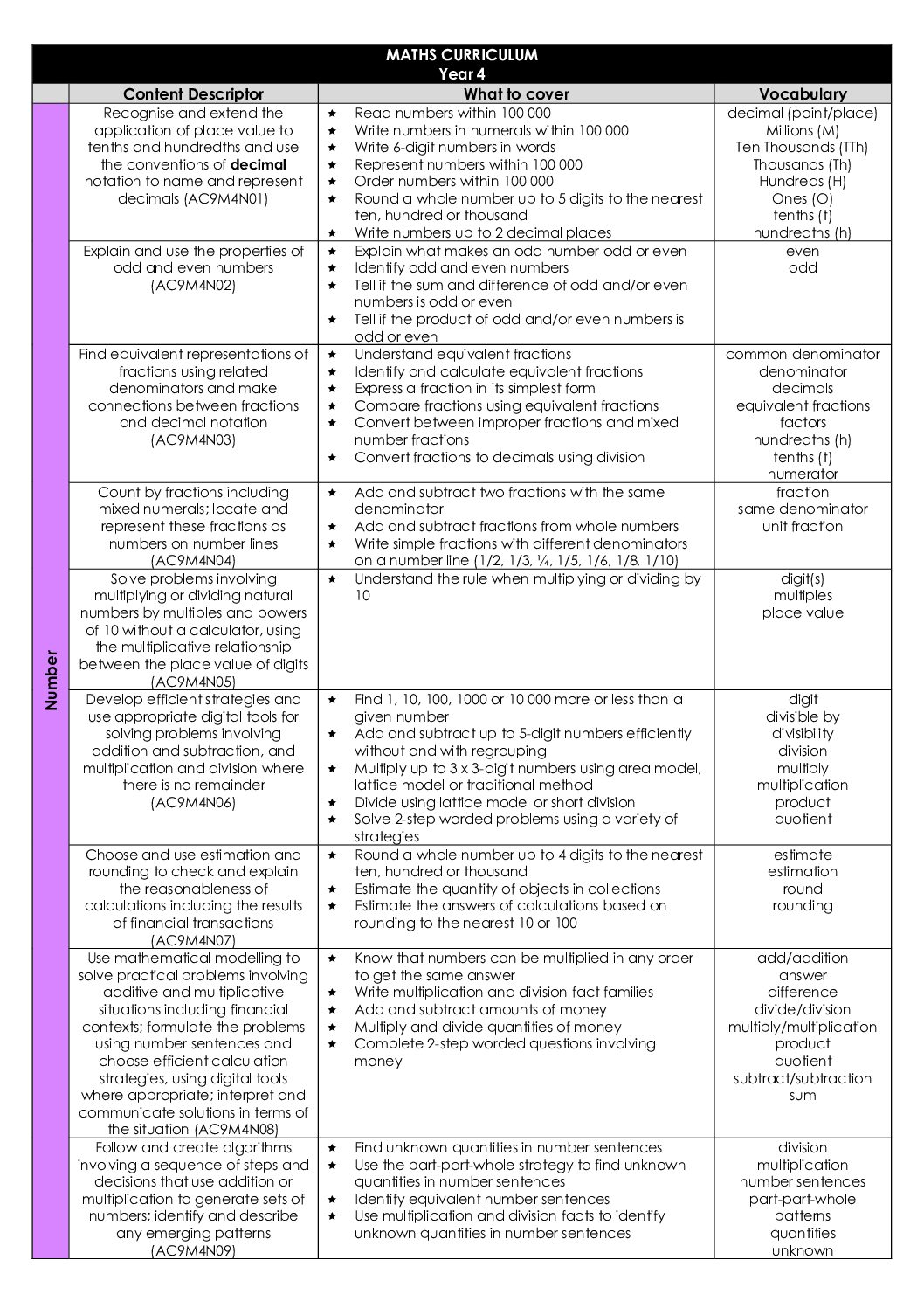 MATHS CURRICULUM
Year 4

|  | Content Descriptor | What to cover | Vocabulary |
|---|---|---|---|
| Number | Recognise and extend the application of place value to tenths and hundredths and use the conventions of decimal notation to name and represent decimals (AC9M4N01) | ★ Read numbers within 100 000 ★ Write numbers in numerals within 100 000 ★ Write 6-digit numbers in words ★ Represent numbers within 100 000 ★ Order numbers within 100 000 ★ Round a whole number up to 5 digits to the nearest ten, hundred or thousand ★ Write numbers up to 2 decimal places | decimal (point/place) Millions (M) Ten Thousands (TTh) Thousands (Th) Hundreds (H) Ones (O) tenths (t) hundredths (h) |
|  | Explain and use the properties of odd and even numbers (AC9M4N02) | ★ Explain what makes an odd number odd or even ★ Identify odd and even numbers ★ Tell if the sum and difference of odd and/or even numbers is odd or even ★ Tell if the product of odd and/or even numbers is odd or even | even odd |
|  | Find equivalent representations of fractions using related denominators and make connections between fractions and decimal notation (AC9M4N03) | ★ Understand equivalent fractions ★ Identify and calculate equivalent fractions ★ Express a fraction in its simplest form ★ Compare fractions using equivalent fractions ★ Convert between improper fractions and mixed number fractions ★ Convert fractions to decimals using division | common denominator denominator decimals equivalent fractions factors hundredths (h) tenths (t) numerator |
|  | Count by fractions including mixed numerals; locate and represent these fractions as numbers on number lines (AC9M4N04) | ★ Add and subtract two fractions with the same denominator ★ Add and subtract fractions from whole numbers ★ Write simple fractions with different denominators on a number line (1/2, 1/3, ¼, 1/5, 1/6, 1/8, 1/10) | fraction same denominator unit fraction |
|  | Solve problems involving multiplying or dividing natural numbers by multiples and powers of 10 without a calculator, using the multiplicative relationship between the place value of digits (AC9M4N05) | ★ Understand the rule when multiplying or dividing by 10 | digit(s) multiples place value |
|  | Develop efficient strategies and use appropriate digital tools for solving problems involving addition and subtraction, and multiplication and division where there is no remainder (AC9M4N06) | ★ Find 1, 10, 100, 1000 or 10 000 more or less than a given number ★ Add and subtract up to 5-digit numbers efficiently without and with regrouping ★ Multiply up to 3 x 3-digit numbers using area model, lattice model or traditional method ★ Divide using lattice model or short division ★ Solve 2-step worded problems using a variety of strategies | digit divisible by divisibility division multiply multiplication product quotient |
|  | Choose and use estimation and rounding to check and explain the reasonableness of calculations including the results of financial transactions (AC9M4N07) | ★ Round a whole number up to 4 digits to the nearest ten, hundred or thousand ★ Estimate the quantity of objects in collections ★ Estimate the answers of calculations based on rounding to the nearest 10 or 100 | estimate estimation round rounding |
|  | Use mathematical modelling to solve practical problems involving additive and multiplicative situations including financial contexts; formulate the problems using number sentences and choose efficient calculation strategies, using digital tools where appropriate; interpret and communicate solutions in terms of the situation (AC9M4N08) | ★ Know that numbers can be multiplied in any order to get the same answer ★ Write multiplication and division fact families ★ Add and subtract amounts of money ★ Multiply and divide quantities of money ★ Complete 2-step worded questions involving money | add/addition answer difference divide/division multiply/multiplication product quotient subtract/subtraction sum |
|  | Follow and create algorithms involving a sequence of steps and decisions that use addition or multiplication to generate sets of numbers; identify and describe any emerging patterns (AC9M4N09) | ★ Find unknown quantities in number sentences ★ Use the part-part-whole strategy to find unknown quantities in number sentences ★ Identify equivalent number sentences ★ Use multiplication and division facts to identify unknown quantities in number sentences | division multiplication number sentences part-part-whole patterns quantities unknown |